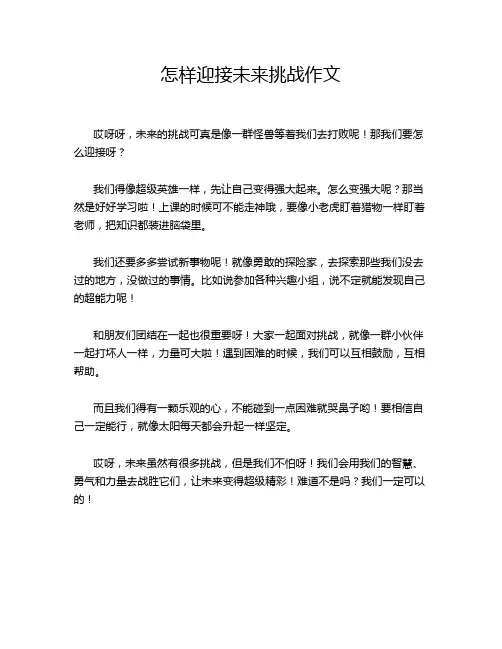 怎样迎接未来挑战作文

哎呀呀，未来的挑战可真是像一群怪兽等着我们去打败呢！那我们要怎么迎接呀？

我们得像超级英雄一样，先让自己变得强大起来。怎么变强大呢？那当然是好好学习啦！上课的时候可不能走神哦，要像小老虎盯着猎物一样盯着老师，把知识都装进脑袋里。

我们还要多多尝试新事物呢！就像勇敢的探险家，去探索那些我们没去过的地方，没做过的事情。比如说参加各种兴趣小组，说不定就能发现自己的超能力呢！

和朋友们团结在一起也很重要呀！大家一起面对挑战，就像一群小伙伴一起打坏人一样，力量可大啦！遇到困难的时候，我们可以互相鼓励，互相帮助。

而且我们得有一颗乐观的心，不能碰到一点困难就哭鼻子哟！要相信自己一定能行，就像太阳每天都会升起一样坚定。

哎呀，未来虽然有很多挑战，但是我们不怕呀！我们会用我们的智慧、勇气和力量去战胜它们，让未来变得超级精彩！难道不是吗？我们一定可以的！